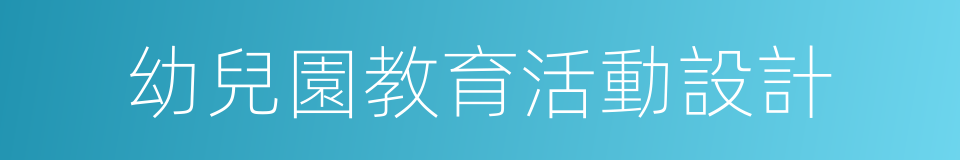 幼兒園教育活動設計